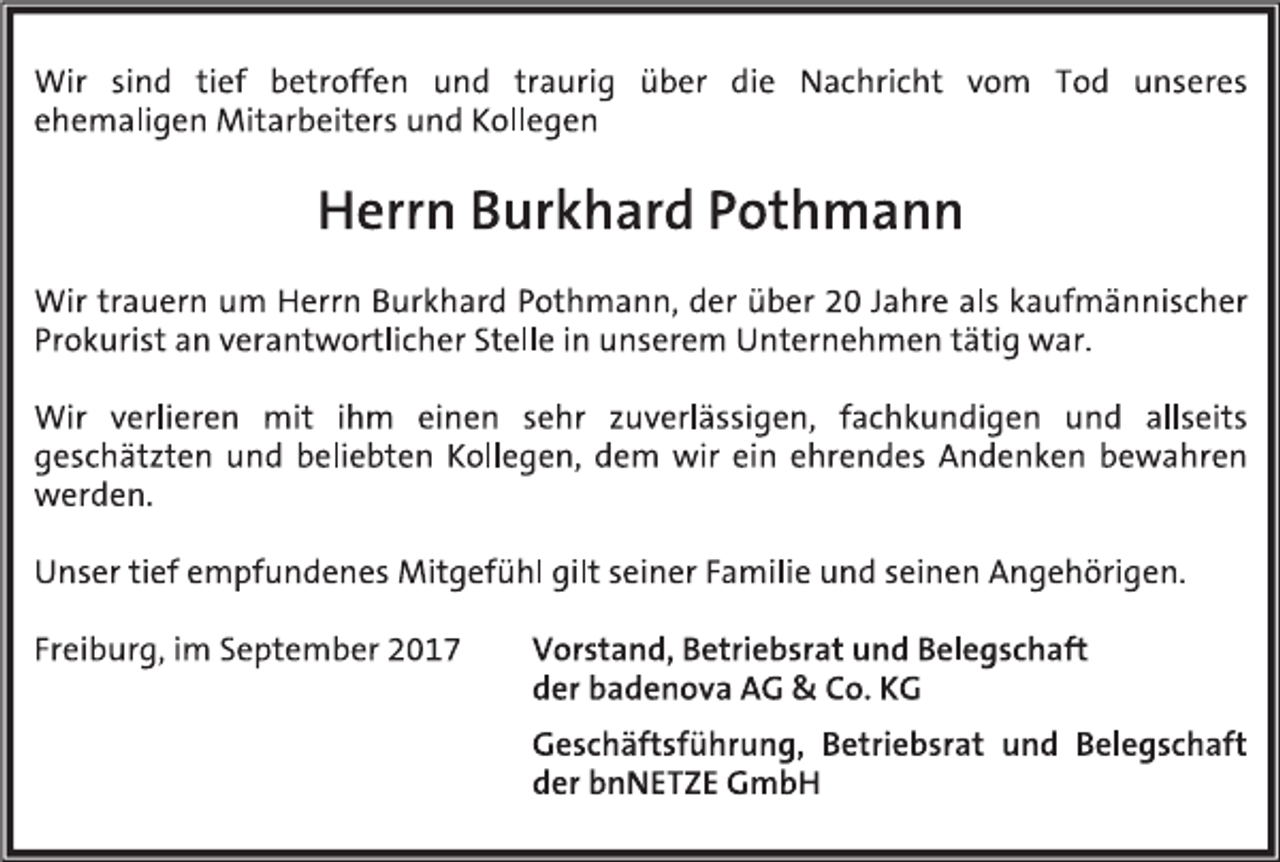 Wir sind tief betroffen und traurig über die Nachricht vom Tod unseres ehemaligen Mitarbeiters und Kollegen

Herrn Burkhard Pothmann

Wir trauern um Herrn Burkhard Pothmann, der über 20 Jahre als kaufmännischer Prokurist an verantwortlicher Stelle in unserem Unternehmen tätig war.

Wir verlieren mit ihm einen sehr zuverlässigen, fachkundigen und allseits geschätzten und beliebten Kollegen, dem wir ein ehrendes Andenken bewahren werden.

Unser tief empfundenes Mitgefühl gilt seiner Familie und seinen Angehörigen.

Freiburg, im September 2017

Vorstand, Betriebsrat und Belegschaft der badenova AG & Co. KG

Geschäftsführung, Betriebsrat und Belegschaft der bnNETZE GmbH